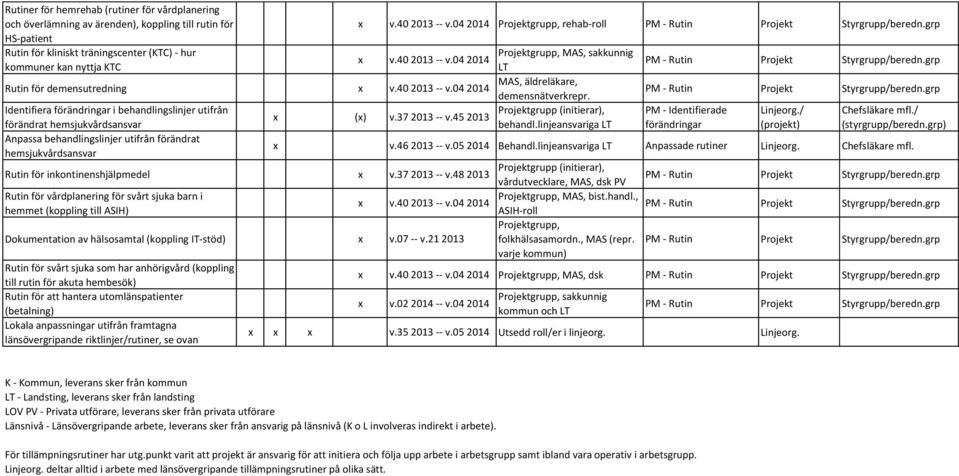 | | | | | | | | | | |
|---|---|---|---|---|---|---|---|---|---|
| Rutiner för hemrehab (rutiner för vårdplanering och överlämning av ärenden), koppling till rutin för HS-patient | | | | x | v.40 2013 -- v.04 2014 | Projektgrupp, rehab-roll | PM - Rutin | Projekt | Styrgrupp/beredn.grp |
| Rutin för kliniskt träningscenter (KTC) - hur kommuner kan nyttja KTC | | | | x | v.40 2013 -- v.04 2014 | Projektgrupp, MAS, sakkunnig LT | PM - Rutin | Projekt | Styrgrupp/beredn.grp |
| Rutin för demensutredning | | | | x | v.40 2013 -- v.04 2014 | MAS, äldreläkare, demensnätverkrepr. | PM - Rutin | Projekt | Styrgrupp/beredn.grp |
| Identifiera förändringar i behandlingslinjer utifrån förändrat hemsjukvårdsansvar | | x | | (x) | v.37 2013 -- v.45 2013 | Projektgrupp (initierar), behandl.linjeansvariga LT | PM - Identifierade förändringar | Linjeorg./ (projekt) | Chefsläkare mfl./ (styrgrupp/beredn.grp) |
| Anpassa behandlingslinjer utifrån förändrat hemsjukvårdsansvar | | x | | | v.46 2013 -- v.05 2014 | Behandl.linjeansvariga LT | Anpassade rutiner | Linjeorg. | Chefsläkare mfl. |
| Rutin för inkontinenshjälpmedel | | | | x | v.37 2013 -- v.48 2013 | Projektgrupp (initierar), vårdutvecklare, MAS, dsk PV | PM - Rutin | Projekt | Styrgrupp/beredn.grp |
| Rutin för vårdplanering för svårt sjuka barn i hemmet (koppling till ASIH) | | | | x | v.40 2013 -- v.04 2014 | Projektgrupp, MAS, bist.handl., ASIH-roll | PM - Rutin | Projekt | Styrgrupp/beredn.grp |
| Dokumentation av hälsosamtal (koppling IT-stöd) | | | | x | v.07 -- v.21 2013 | Projektgrupp, folkhälsasamordn., MAS (repr. varje kommun) | PM - Rutin | Projekt | Styrgrupp/beredn.grp |
| Rutin för svårt sjuka som har anhörigvård (koppling till rutin för akuta hembesök) | | | | x | v.40 2013 -- v.04 2014 | Projektgrupp, MAS, dsk | PM - Rutin | Projekt | Styrgrupp/beredn.grp |
| Rutin för att hantera utomlänspatienter (betalning) | | | | x | v.02 2014 -- v.04 2014 | Projektgrupp, sakkunnig kommun och LT | PM - Rutin | Projekt | Styrgrupp/beredn.grp |
| Lokala anpassningar utifrån framtagna länsövergripande riktlinjer/rutiner, se ovan | x | x | x | | v.35 2013 -- v.05 2014 | Utsedd roll/er i linjeorg. | | Linjeorg. | |

K - Kommun, leverans sker från kommun
LT - Landsting, leverans sker från landsting
LOV PV - Privata utförare, leverans sker från privata utförare
Länsnivå - Länsövergripande arbete, leverans sker från ansvarig på länsnivå (K o L involveras indirekt i arbete).

För tillämpningsrutiner har utg.punkt varit att projekt är ansvarig för att initiera och följa upp arbete i arbetsgrupp samt ibland vara operativ i arbetsgrupp.
Linjeorg. deltar alltid i arbete med länsövergripande tillämpningsrutiner på olika sätt.